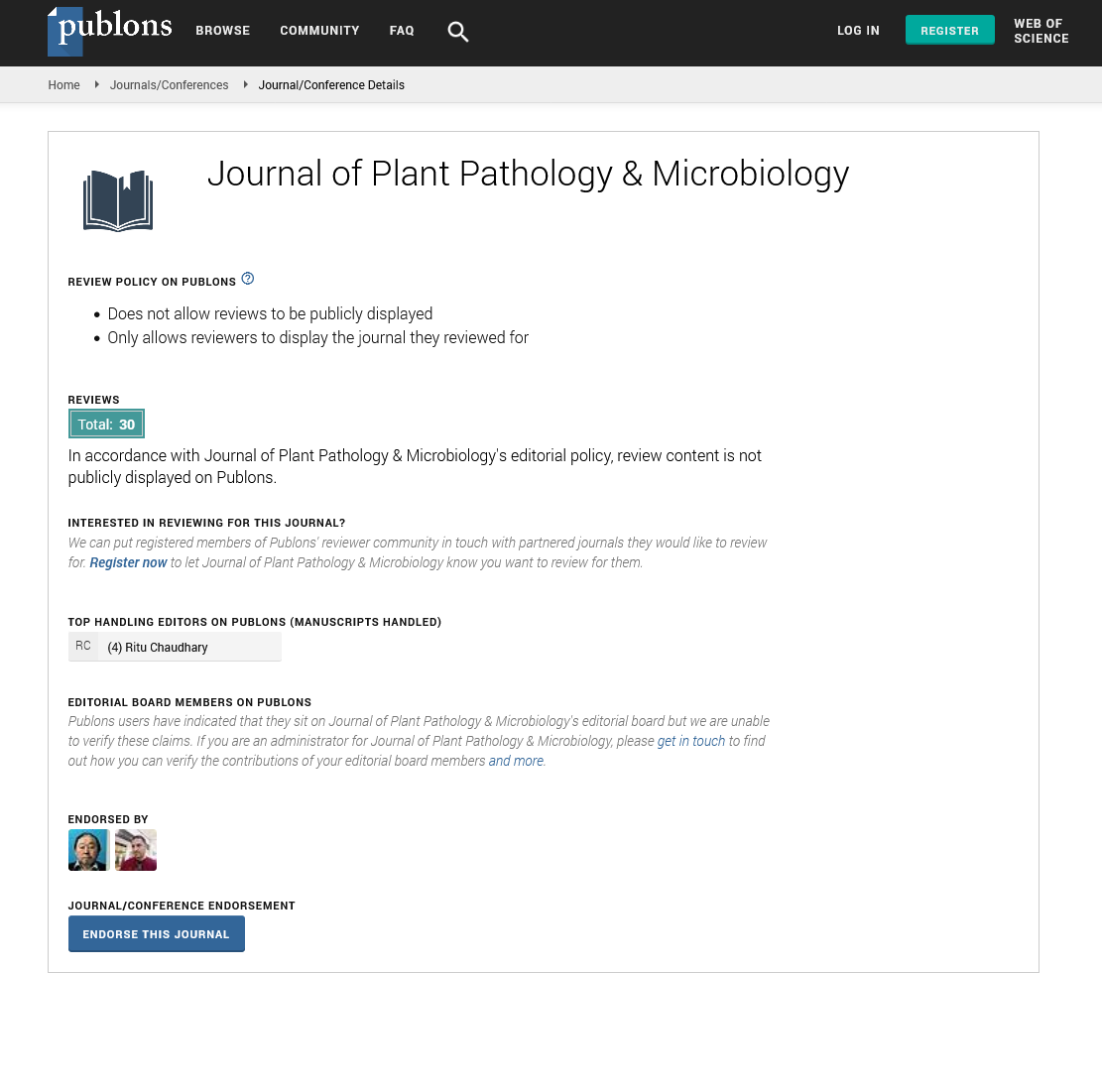 publons BROWSE COMMUNITY FAQ LOG IN REGISTER WEB OF SCIENCE

Home Journals/Conferences Journal/Conference Details

Journal of Plant Pathology & Microbiology

REVIEW POLICY ON PUBLONS

- Does not allow reviews to be publicly displayed
- Only allows reviewers to display the journal they reviewed for

REVIEWS

Total: 30

In accordance with Journal of Plant Pathology & Microbiology's editorial policy, review content is not publicly displayed on Publons.

INTERESTED IN REVIEWING FOR THIS JOURNAL?

We can put registered members of Publons' reviewer community in touch with partnered journals they would like to review for. Register now to let Journal of Plant Pathology & Microbiology know you want to review for them.

TOP HANDLING EDITORS ON PUBLONS (MANUSCRIPTS HANDLED)

RC (4) Ritu Chaudhary

EDITORIAL BOARD MEMBERS ON PUBLONS

Publons users have indicated that they sit on Journal of Plant Pathology & Microbiology's editorial board but we are unable to verify these claims. If you are an administrator for Journal of Plant Pathology & Microbiology, please get in touch to find out how you can verify the contributions of your editorial board members and more.

ENDORSED BY

JOURNAL/CONFERENCE ENDORSEMENT

ENDORSE THIS JOURNAL